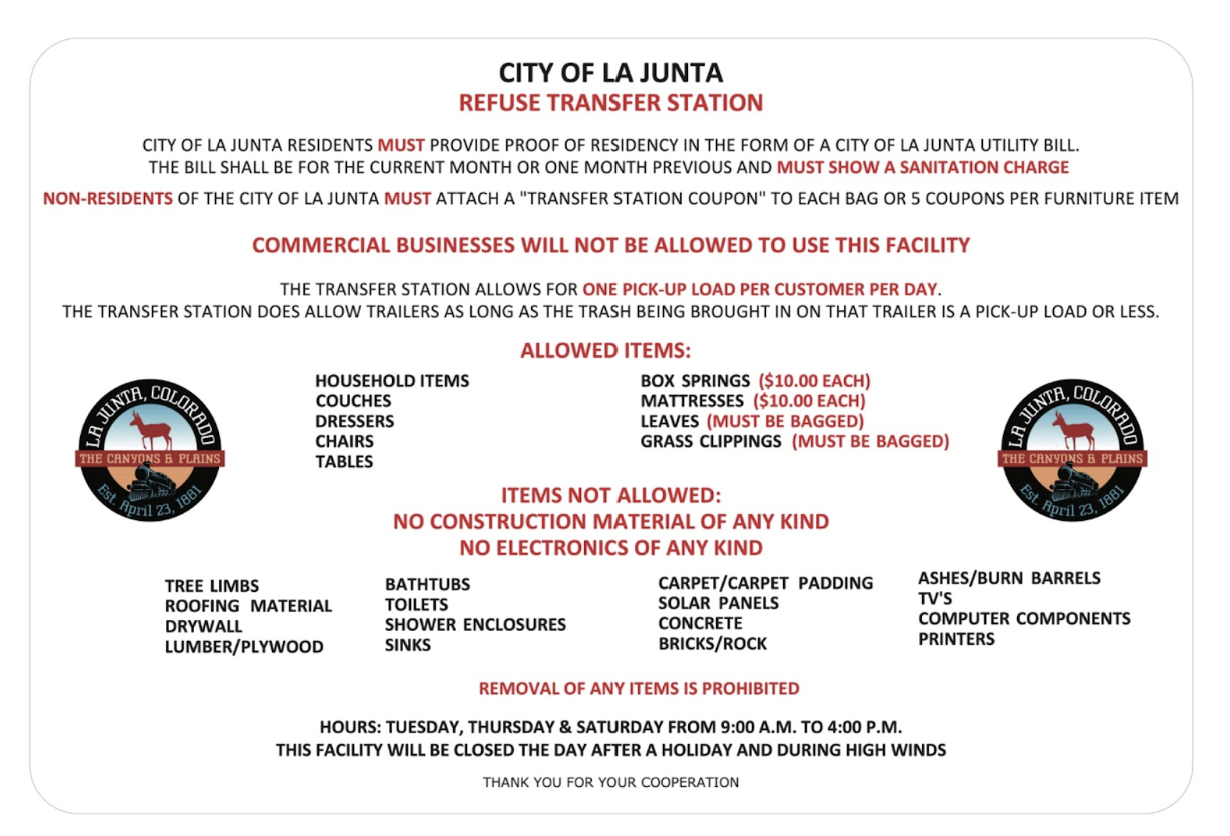 CITY OF LA JUNTA
REFUSE TRANSFER STATION

CITY OF LA JUNTA RESIDENTS MUST PROVIDE PROOF OF RESIDENCY IN THE FORM OF A CITY OF LA JUNTA UTILITY BILL. THE BILL SHALL BE FOR THE CURRENT MONTH OR ONE MONTH PREVIOUS AND MUST SHOW A SANITATION CHARGE

NON-RESIDENTS OF THE CITY OF LA JUNTA MUST ATTACH A "TRANSFER STATION COUPON" TO EACH BAG OR 5 COUPONS PER FURNITURE ITEM

COMMERCIAL BUSINESSES WILL NOT BE ALLOWED TO USE THIS FACILITY

THE TRANSFER STATION ALLOWS FOR ONE PICK-UP LOAD PER CUSTOMER PER DAY.
THE TRANSFER STATION DOES ALLOW TRAILERS AS LONG AS THE TRASH BEING BROUGHT IN ON THAT TRAILER IS A PICK-UP LOAD OR LESS.

ALLOWED ITEMS:

LA JUNTA, COLORADO
THE CANYONS & PLAINS
Est. April 23, 1881

HOUSEHOLD ITEMS
COUCHES
DRESSERS
CHAIRS
TABLES

BOX SPRINGS ($10.00 EACH)
MATTRESSES ($10.00 EACH)
LEAVES (MUST BE BAGGED)
GRASS CLIPPINGS (MUST BE BAGGED)

LA JUNTA, COLORADO
THE CANYONS & PLAINS
Est. April 23, 1881

ITEMS NOT ALLOWED:
NO CONSTRUCTION MATERIAL OF ANY KIND
NO ELECTRONICS OF ANY KIND

TREE LIMBS
ROOFING MATERIAL
DRYWALL
LUMBER/PLYWOOD

BATHTUBS
TOILETS
SHOWER ENCLOSURES
SINKS

CARPET/CARPET PADDING
SOLAR PANELS
CONCRETE
BRICKS/ROCK

ASHES/BURN BARRELS
TV'S
COMPUTER COMPONENTS
PRINTERS

REMOVAL OF ANY ITEMS IS PROHIBITED

HOURS: TUESDAY, THURSDAY & SATURDAY FROM 9:00 A.M. TO 4:00 P.M.
THIS FACILITY WILL BE CLOSED THE DAY AFTER A HOLIDAY AND DURING HIGH WINDS

THANK YOU FOR YOUR COOPERATION